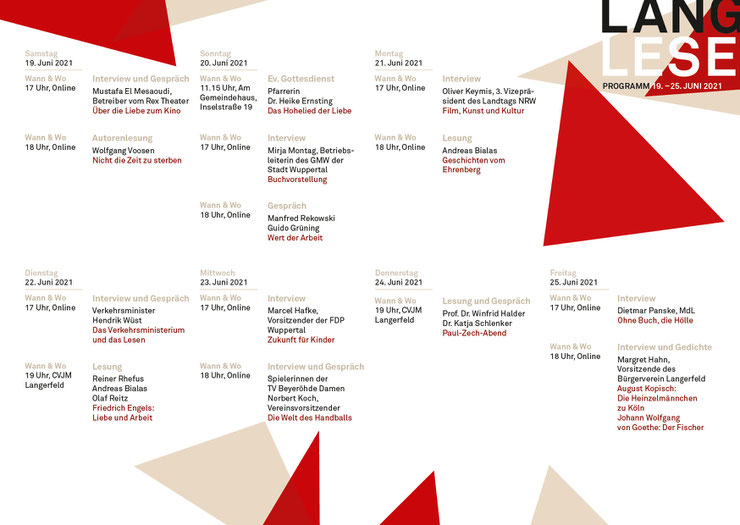 LANG LESE

PROGRAMM 19. – 25. JUNI 2021

Samstag
19. Juni 2021

Wann & Wo
17 Uhr, Online

Interview und Gespräch
Mustafa El Mesaoudi, Betreiber vom Rex Theater
Über die Liebe zum Kino

Wann & Wo
18 Uhr, Online

Autorenlesung
Wolfgang Voosen
Nicht die Zeit zu sterben

Sonntag
20. Juni 2021

Wann & Wo
11.15 Uhr, Am Gemeindehaus, Inselstraße 19

Ev. Gottesdienst
Pfarrerin
Dr. Heike Ernsting
Das Hohelied der Liebe

Wann & Wo
17 Uhr, Online

Interview
Mirja Montag, Betriebsleiterin des GMW der Stadt Wuppertal
Buchvorstellung

Wann & Wo
18 Uhr, Online

Gespräch
Manfred Rekowski
Guido Grüning
Wert der Arbeit

Montag
21. Juni 2021

Wann & Wo
17 Uhr, Online

Interview
Oliver Keymis, 3. Vizepräsident des Landtags NRW
Film, Kunst und Kultur

Wann & Wo
18 Uhr, Online

Lesung
Andreas Bialas
Geschichten vom Ehrenberg

Dienstag
22. Juni 2021

Wann & Wo
17 Uhr, Online

Interview und Gespräch
Verkehrsminister
Hendrik Wüst
Das Verkehrsministerium und das Lesen

Wann & Wo
19 Uhr, CVJM Langerfeld

Lesung
Reiner Rhefus
Andreas Bialas
Olaf Reitz
Friedrich Engels: Liebe und Arbeit

Mittwoch
23. Juni 2021

Wann & Wo
17 Uhr, Online

Interview
Marcel Hafke, Vorsitzender der FDP Wuppertal
Zukunft für Kinder

Wann & Wo
18 Uhr, Online

Interview und Gespräch
Spielerinnen der TV Beyeröhde Damen
Norbert Koch, Vereinsvorsitzender
Die Welt des Handballs

Donnerstag
24. Juni 2021

Wann & Wo
19 Uhr, CVJM Langerfeld

Lesung und Gespräch
Prof. Dr. Winfrid Halder
Dr. Katja Schlenker
Paul-Zech-Abend

Freitag
25. Juni 2021

Wann & Wo
17 Uhr, Online

Interview
Dietmar Panske, MdL
Ohne Buch, die Hölle

Wann & Wo
18 Uhr, Online

Interview und Gedichte
Margret Hahn, Vorsitzende des Bürgerverein Langerfeld
August Kopisch: Die Heinzelmännchen zu Köln
Johann Wolfgang von Goethe: Der Fischer